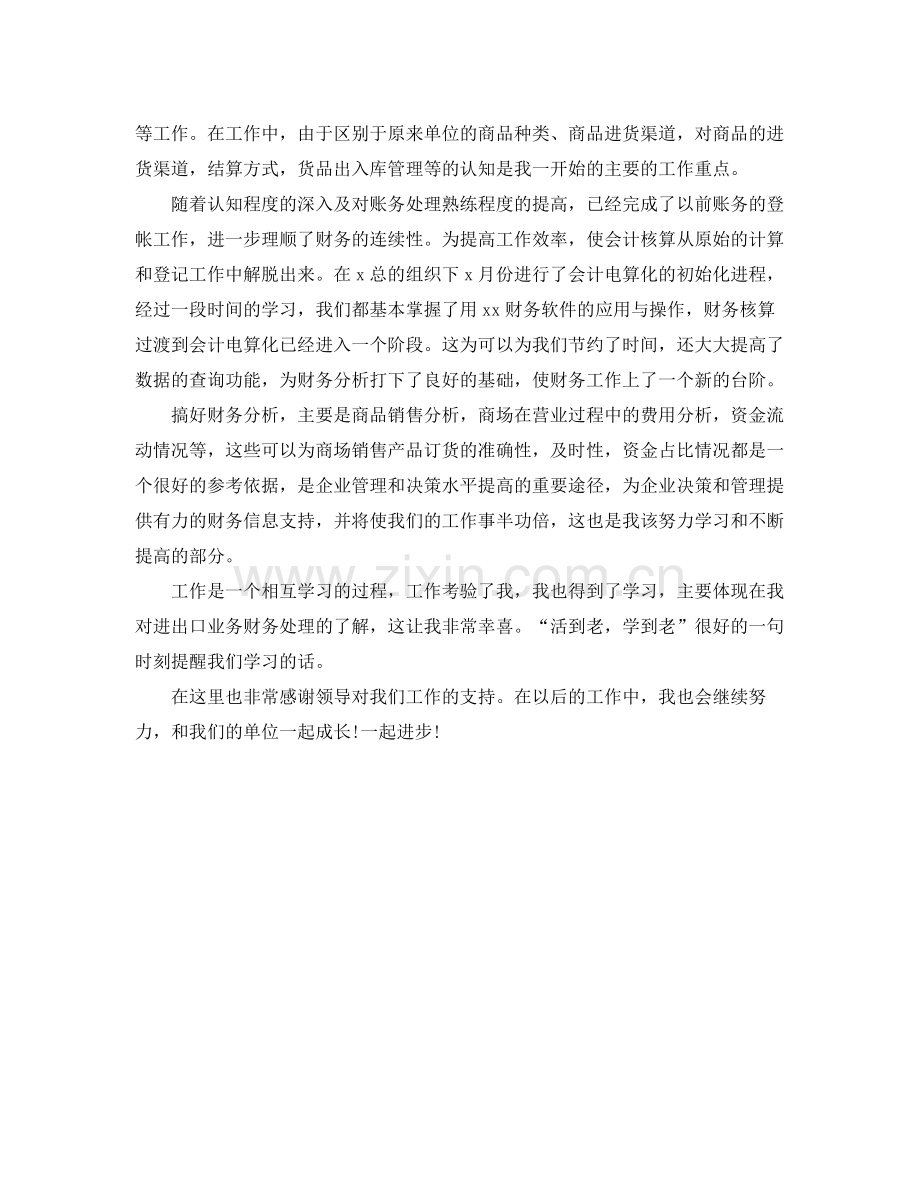 等工作。在工作中，由于区别于原来单位的商品种类、商品进货渠道，对商品的进货渠道，结算方式，货品出入库管理等的认知是我一开始的主要的工作重点。

随着认知程度的深入及对账务处理熟练程度的提高，已经完成了以前账务的登帐工作，进一步理顺了财务的连续性。为提高工作效率，使会计核算从原始的计算和登记工作中解脱出来。在 x 总的组织下 x 月份进行了会计电算化的初始化进程，经过一段时间的学习，我们都基本掌握了用 xx 财务软件的应用与操作，财务核算过渡到会计电算化已经进入一个阶段。这为可以为我们节约了时间，还大大提高了数据的查询功能，为财务分析打下了良好的基础，使财务工作上了一个新的台阶。

搞好财务分析，主要是商品销售分析，商场在营业过程中的费用分析，资金流动情况等，这些可以为商场销售产品订货的准确性，及时性，资金占比情况都是一个很好的参考依据，是企业管理和决策水平提高的重要途径，为企业决策和管理提供有力的财务信息支持，并将使我们的工作事半功倍，这也是我该努力学习和不断提高的部分。

工作是一个相互学习的过程，工作考验了我，我也得到了学习，主要体现在我对进出口业务财务处理的了解，这让我非常幸喜。“活到老，学到老”很好的一句时刻提醒我们学习的话。

在这里也非常感谢领导对我们工作的支持。在以后的工作中，我也会继续努力，和我们的单位一起成长!一起进步!

www.zixin.com.cn